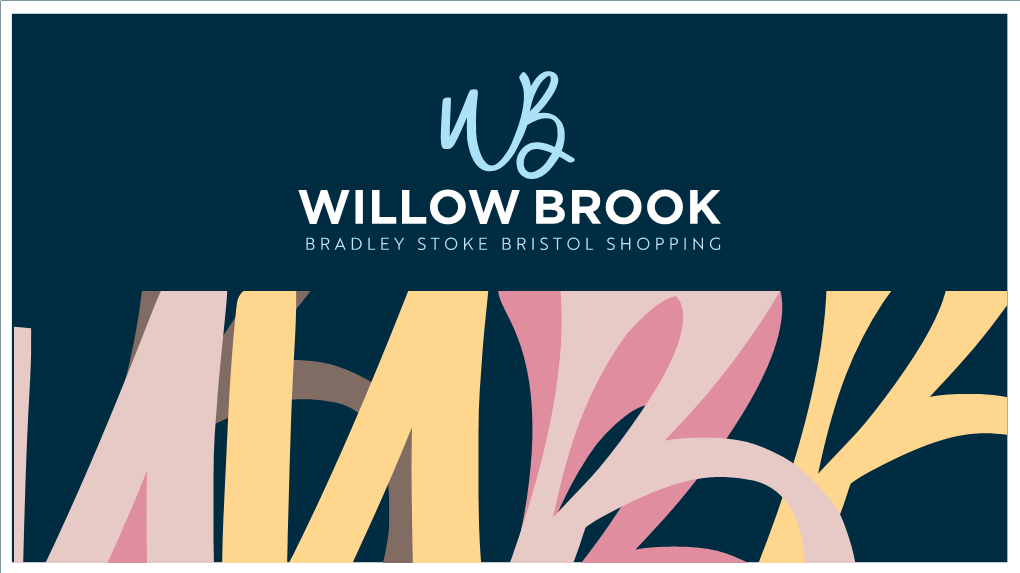 WB
WILLOW BROOK
BRADLEY STOKE BRISTOL SHOPPING